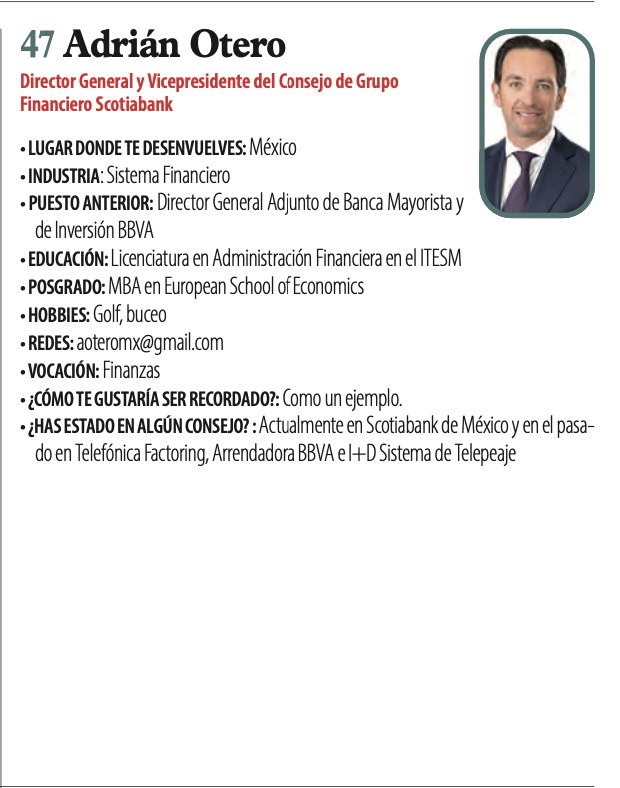 47 Adrián Otero

Director General y Vicepresidente del Consejo de Grupo Financiero Scotiabank

• LUGAR DONDE TE DESENVUELVES: México
• INDUSTRIA: Sistema Financiero
• PUESTO ANTERIOR: Director General Adjunto de Banca Mayorista y de Inversión BBVA
• EDUCACIÓN: Licenciatura en Administración Financiera en el ITESM
• POSGRADO: MBA en European School of Economics
• HOBBIES: Golf, buceo
• REDES: aoteromx@gmail.com
• VOCACIÓN: Finanzas
• ¿CÓMO TE GUSTARÍA SER RECORDADO?: Como un ejemplo.
• ¿HAS ESTADO EN ALGÚN CONSEJO? : Actualmente en Scotiabank de México y en el pasado en Telefónica Factoring, Arrendadora BBVA e I+D Sistema de Telepeaje